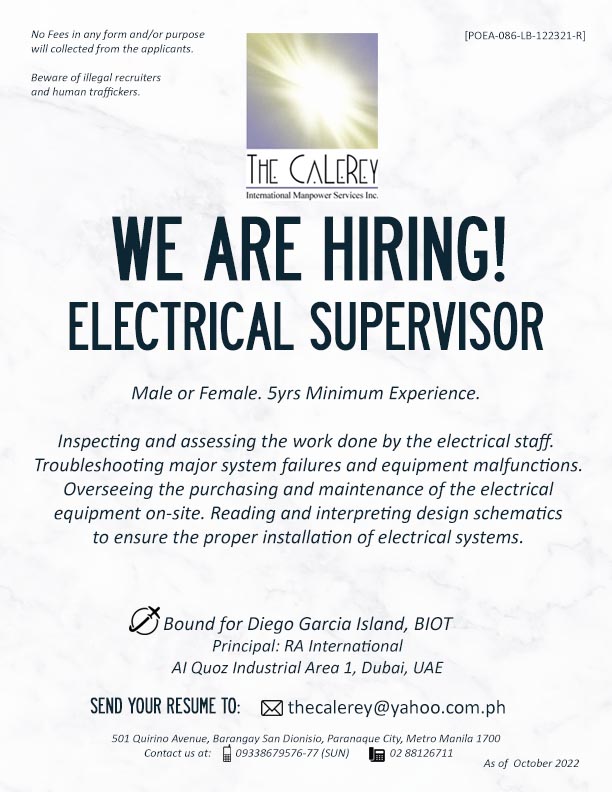 No Fees in any form and/or purpose will collected from the applicants.

Beware of illegal recruiters and human traffickers.

[POEA-086-LB-122321-R]

THE CALEREY
International Manpower Services Inc.

WE ARE HIRING!
ELECTRICAL SUPERVISOR

Male or Female. 5yrs Minimum Experience.

Inspecting and assessing the work done by the electrical staff. Troubleshooting major system failures and equipment malfunctions. Overseeing the purchasing and maintenance of the electrical equipment on-site. Reading and interpreting design schematics to ensure the proper installation of electrical systems.

Bound for Diego Garcia Island, BIOT
Principal: RA International
Al Quoz Industrial Area 1, Dubai, UAE

SEND YOUR RESUME TO: thecalerey@yahoo.com.ph

501 Quirino Avenue, Barangay San Dionisio, Paranaque City, Metro Manila 1700
Contact us at: 09338679576-77 (SUN) 02 88126711

As of October 2022